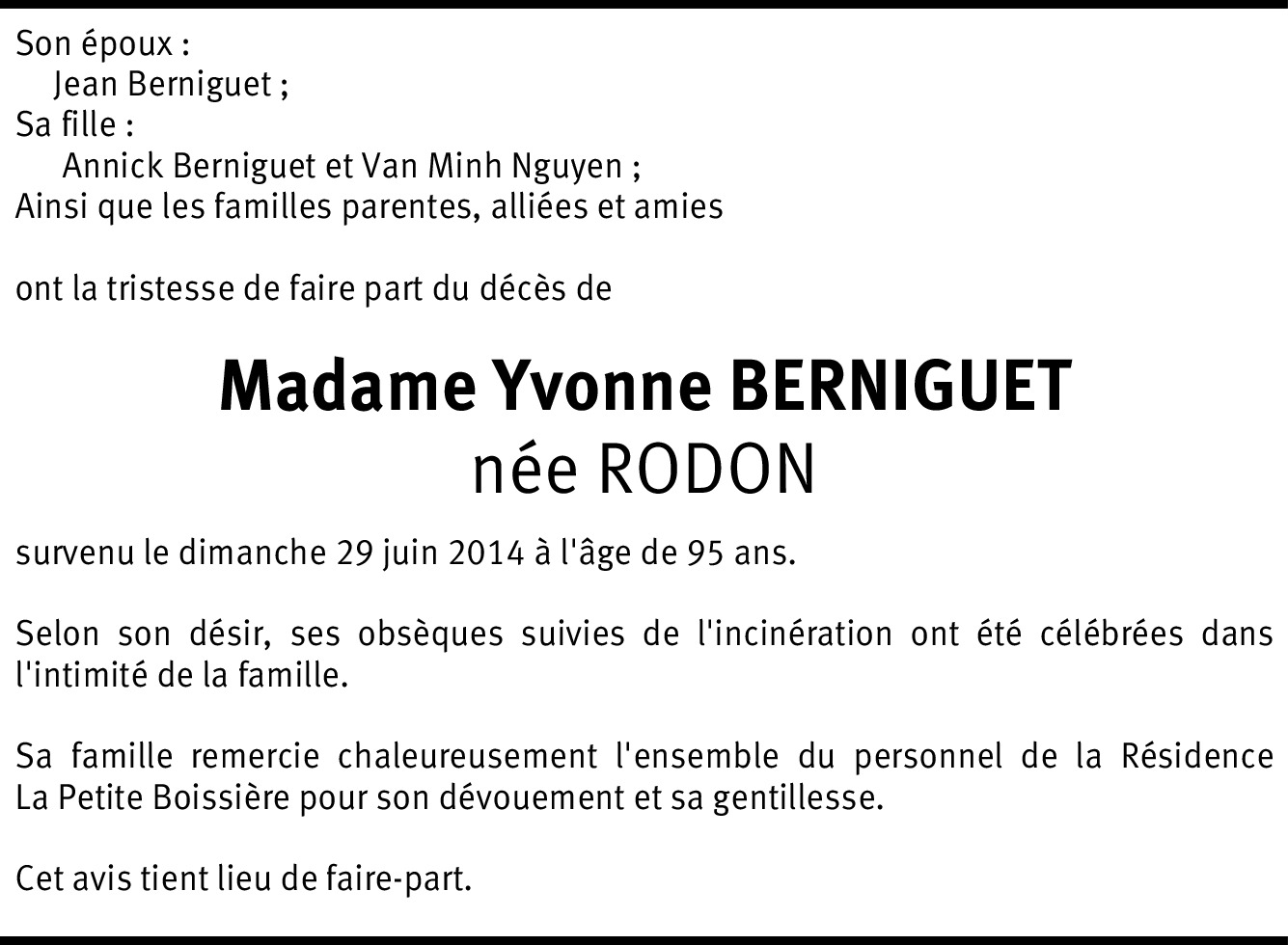 Son époux :
Jean Berniguet ;
Sa fille :
Annick Berniguet et Van Minh Nguyen ;
Ainsi que les familles parentes, alliées et amies

ont la tristesse de faire part du décès de

Madame Yvonne BERNIGUET
née RODON

survenu le dimanche 29 juin 2014 à l'âge de 95 ans.

Selon son désir, ses obsèques suivies de l'incinération ont été célébrées dans l'intimité de la famille.

Sa famille remercie chaleureusement l'ensemble du personnel de la Résidence La Petite Boissière pour son dévouement et sa gentillesse.

Cet avis tient lieu de faire-part.